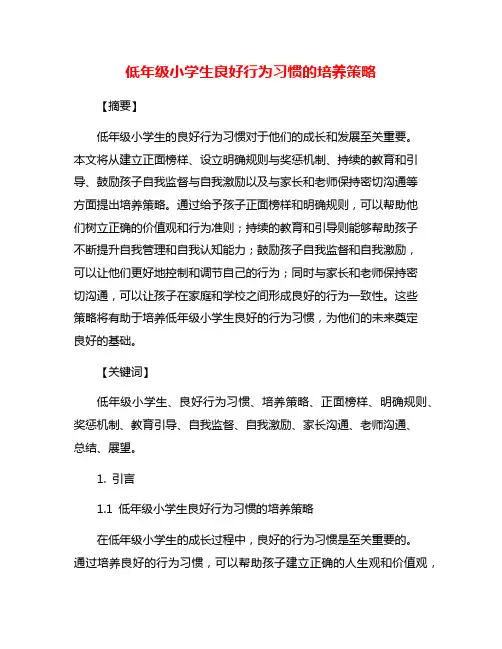 低年级小学生良好行为习惯的培养策略

【摘要】

低年级小学生的良好行为习惯对于他们的成长和发展至关重要。本文将从建立正面榜样、设立明确规则与奖惩机制、持续的教育和引导、鼓励孩子自我监督与自我激励以及与家长和老师保持密切沟通等方面提出培养策略。通过给予孩子正面榜样和明确规则，可以帮助他们树立正确的价值观和行为准则；持续的教育和引导则能够帮助孩子不断提升自我管理和自我认知能力；鼓励孩子自我监督和自我激励，可以让他们更好地控制和调节自己的行为；同时与家长和老师保持密切沟通，可以让孩子在家庭和学校之间形成良好的行为一致性。这些策略将有助于培养低年级小学生良好的行为习惯，为他们的未来奠定良好的基础。

【关键词】

低年级小学生、良好行为习惯、培养策略、正面榜样、明确规则、奖惩机制、教育引导、自我监督、自我激励、家长沟通、老师沟通、总结、展望。

1. 引言

1.1 低年级小学生良好行为习惯的培养策略

在低年级小学生的成长过程中，良好的行为习惯是至关重要的。通过培养良好的行为习惯，可以帮助孩子建立正确的人生观和价值观，